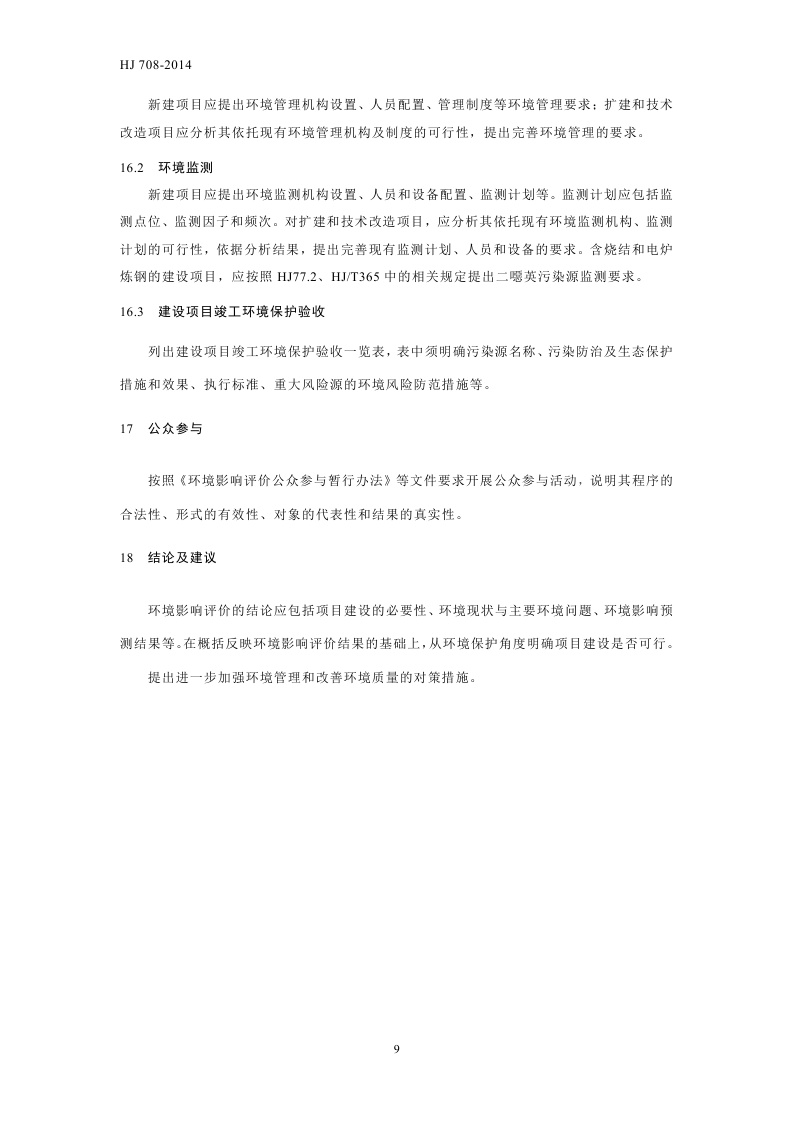 HJ 708-2014

新建项目应提出环境管理机构设置、人员配置、管理制度等环境管理要求；扩建和技术改造项目应分析其依托现有环境管理机构及制度的可行性，提出完善环境管理的要求。

16.2　环境监测

新建项目应提出环境监测机构设置、人员和设备配置、监测计划等。监测计划应包括监测点位、监测因子和频次。对扩建和技术改造项目，应分析其依托现有环境监测机构、监测计划的可行性，依据分析结果，提出完善现有监测计划、人员和设备的要求。含烧结和电炉炼钢的建设项目，应按照 HJ77.2、HJ/T365 中的相关规定提出二噁英污染源监测要求。

16.3　建设项目竣工环境保护验收

列出建设项目竣工环境保护验收一览表，表中须明确污染源名称、污染防治及生态保护措施和效果、执行标准、重大风险源的环境风险防范措施等。

17　公众参与

按照《环境影响评价公众参与暂行办法》等文件要求开展公众参与活动，说明其程序的合法性、形式的有效性、对象的代表性和结果的真实性。

18　结论及建议

环境影响评价的结论应包括项目建设的必要性、环境现状与主要环境问题、环境影响预测结果等。在概括反映环境影响评价结果的基础上，从环境保护角度明确项目建设是否可行。

提出进一步加强环境管理和改善环境质量的对策措施。

9